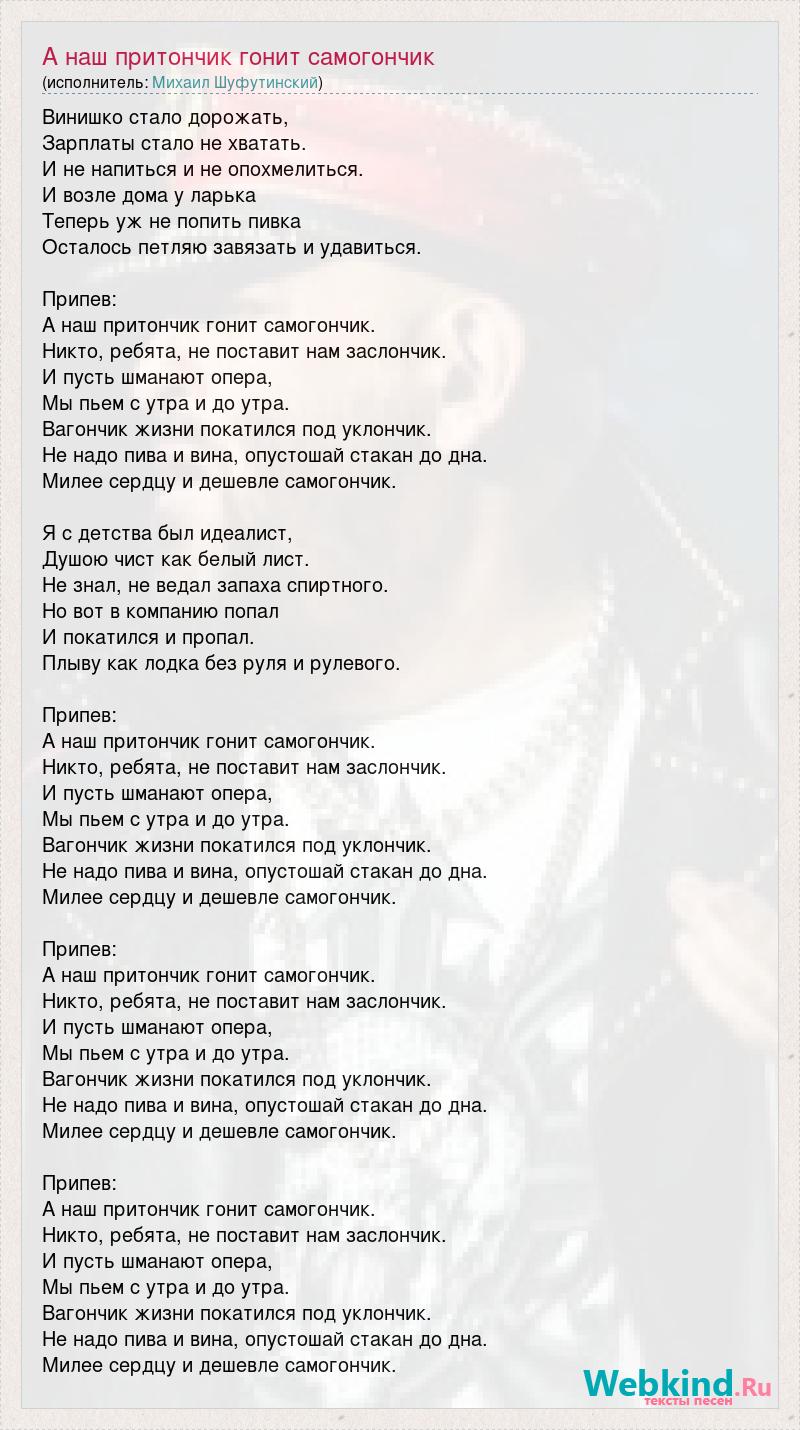 А наш притончик гонит самогончик
(исполнитель: Михаил Шуфутинский)

Винишко стало дорожать,
Зарплаты стало не хватать.
И не напиться и не опохмелиться.
И возле дома у ларька
Теперь уж не попить пивка
Осталось петляю завязать и удавиться.

Припев:
А наш притончик гонит самогончик.
Никто, ребята, не поставит нам заслончик.
И пусть шманают опера,
Мы пьем с утра и до утра.
Вагончик жизни покатился под уклончик.
Не надо пива и вина, опустошай стакан до дна.
Милее сердцу и дешевле самогончик.

Я с детства был идеалист,
Душою чист как белый лист.
Не знал, не ведал запаха спиртного.
Но вот в компанию попал
И покатился и пропал.
Плыву как лодка без руля и рулевого.

Припев:
А наш притончик гонит самогончик.
Никто, ребята, не поставит нам заслончик.
И пусть шманают опера,
Мы пьем с утра и до утра.
Вагончик жизни покатился под уклончик.
Не надо пива и вина, опустошай стакан до дна.
Милее сердцу и дешевле самогончик.

Припев:
А наш притончик гонит самогончик.
Никто, ребята, не поставит нам заслончик.
И пусть шманают опера,
Мы пьем с утра и до утра.
Вагончик жизни покатился под уклончик.
Не надо пива и вина, опустошай стакан до дна.
Милее сердцу и дешевле самогончик.

Припев:
А наш притончик гонит самогончик.
Никто, ребята, не поставит нам заслончик.
И пусть шманают опера,
Мы пьем с утра и до утра.
Вагончик жизни покатился под уклончик.
Не надо пива и вина, опустошай стакан до дна.
Милее сердцу и дешевле самогончик.

Webkind.Ru
тексты песен